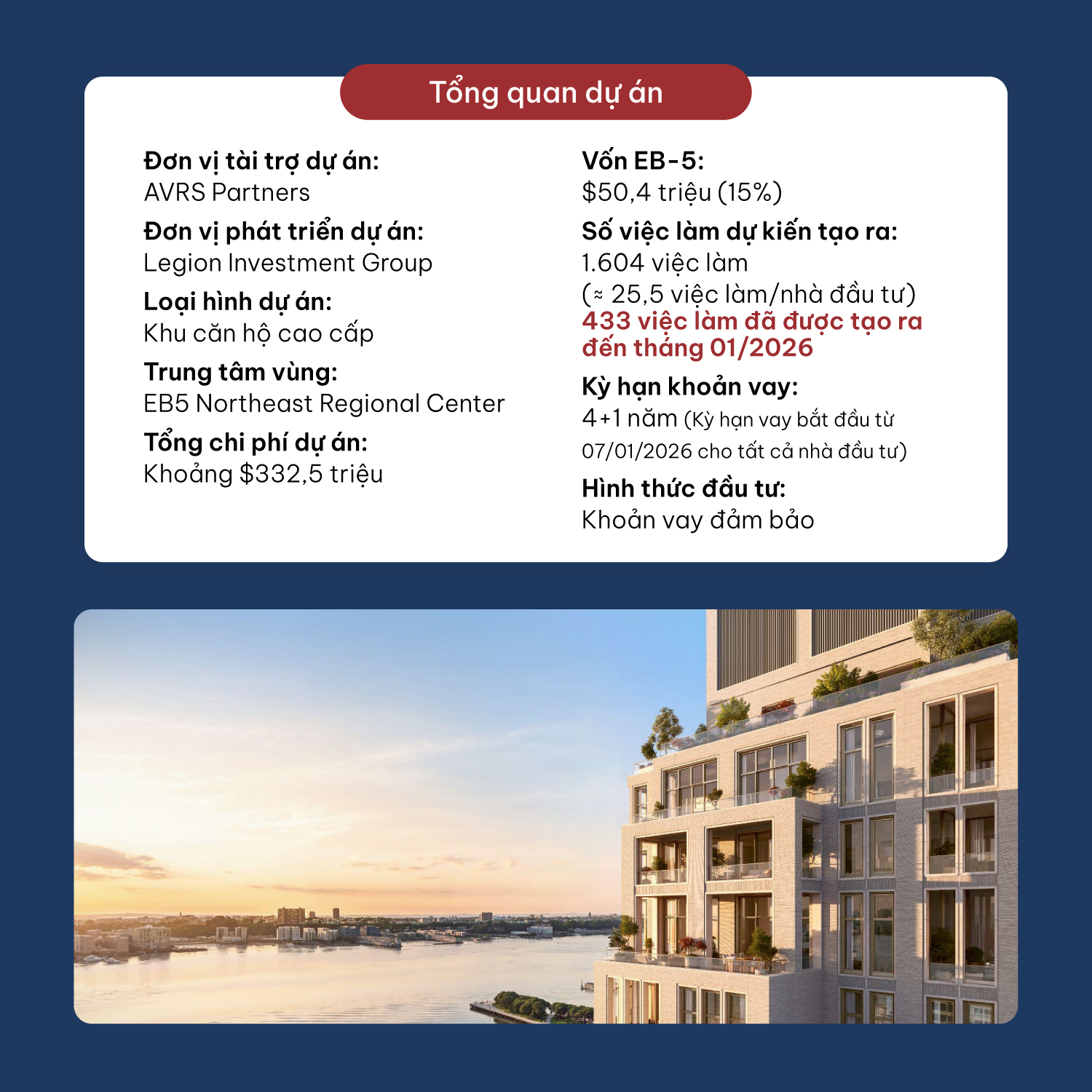 Tổng quan dự án

Đơn vị tài trợ dự án:
AVRS Partners

Đơn vị phát triển dự án:
Legion Investment Group

Loại hình dự án:
Khu căn hộ cao cấp

Trung tâm vùng:
EB5 Northeast Regional Center

Tổng chi phí dự án:
Khoảng $332,5 triệu

Vốn EB-5:
$50,4 triệu (15%)

Số việc làm dự kiến tạo ra:
1.604 việc làm
(≈ 25,5 việc làm/nhà đầu tư)
433 việc làm đã được tạo ra đến tháng 01/2026

Kỳ hạn khoản vay:
4+1 năm (Kỳ hạn vay bắt đầu từ 07/01/2026 cho tất cả nhà đầu tư)

Hình thức đầu tư:
Khoản vay đảm bảo